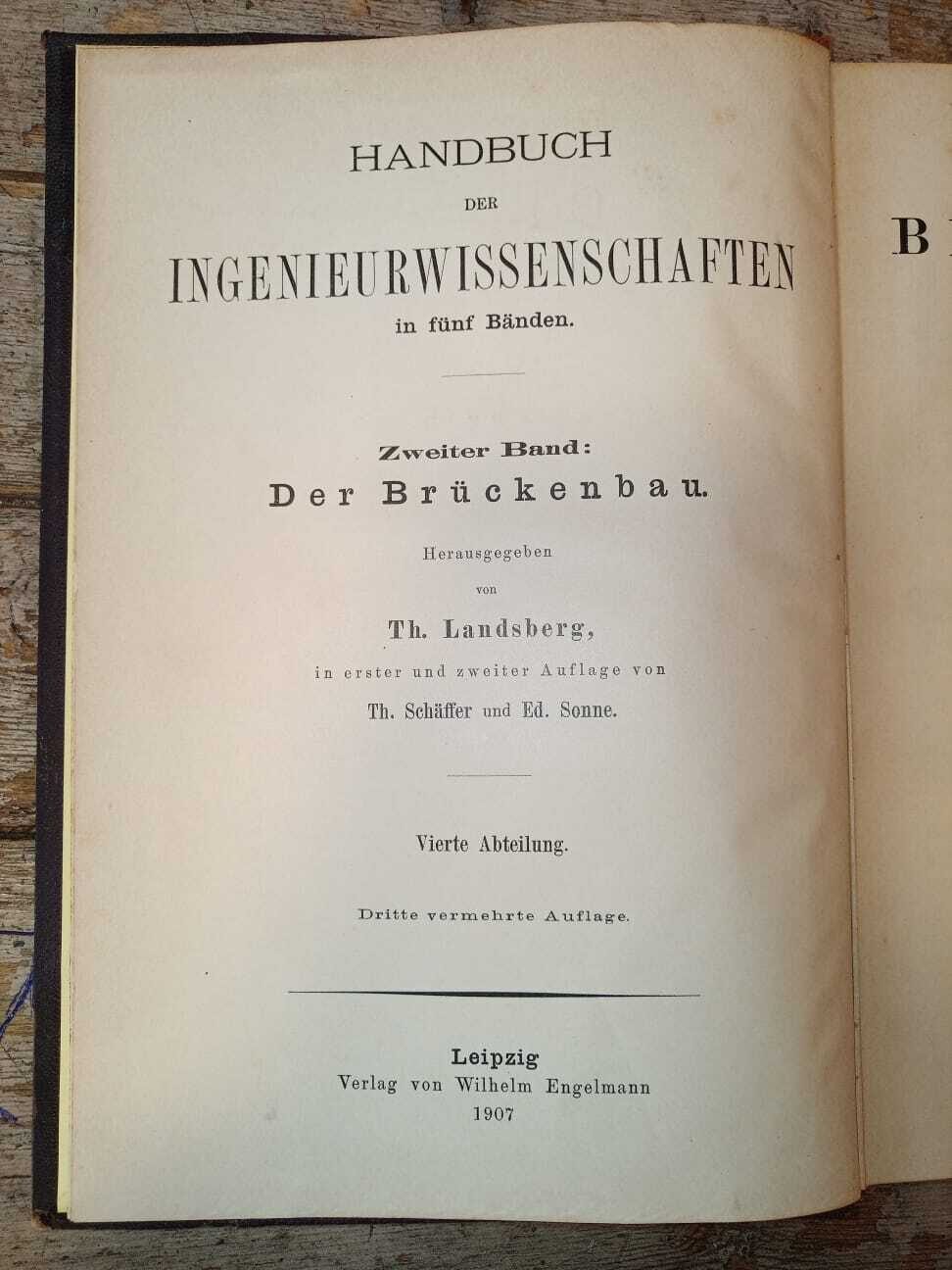 HANDBUCH
DER
INGENIEURWISSENSCHAFTEN
in fünf Bänden.

Zweiter Band:
Der Brückenbau.

Herausgegeben
von
Th. Landsberg,
in erster und zweiter Auflage von
Th. Schäffer und Ed. Sonne.

Vierte Abteilung.

Dritte vermehrte Auflage.

Leipzig
Verlag von Wilhelm Engelmann
1907

B